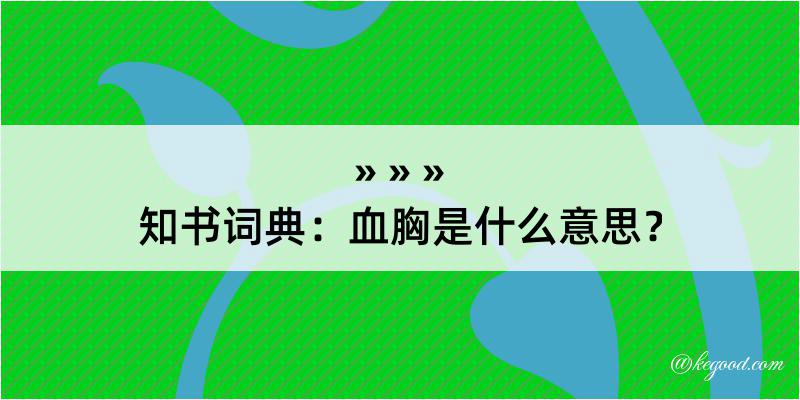 » » »

知书词典：血胸是什么意思？

@kegood.com